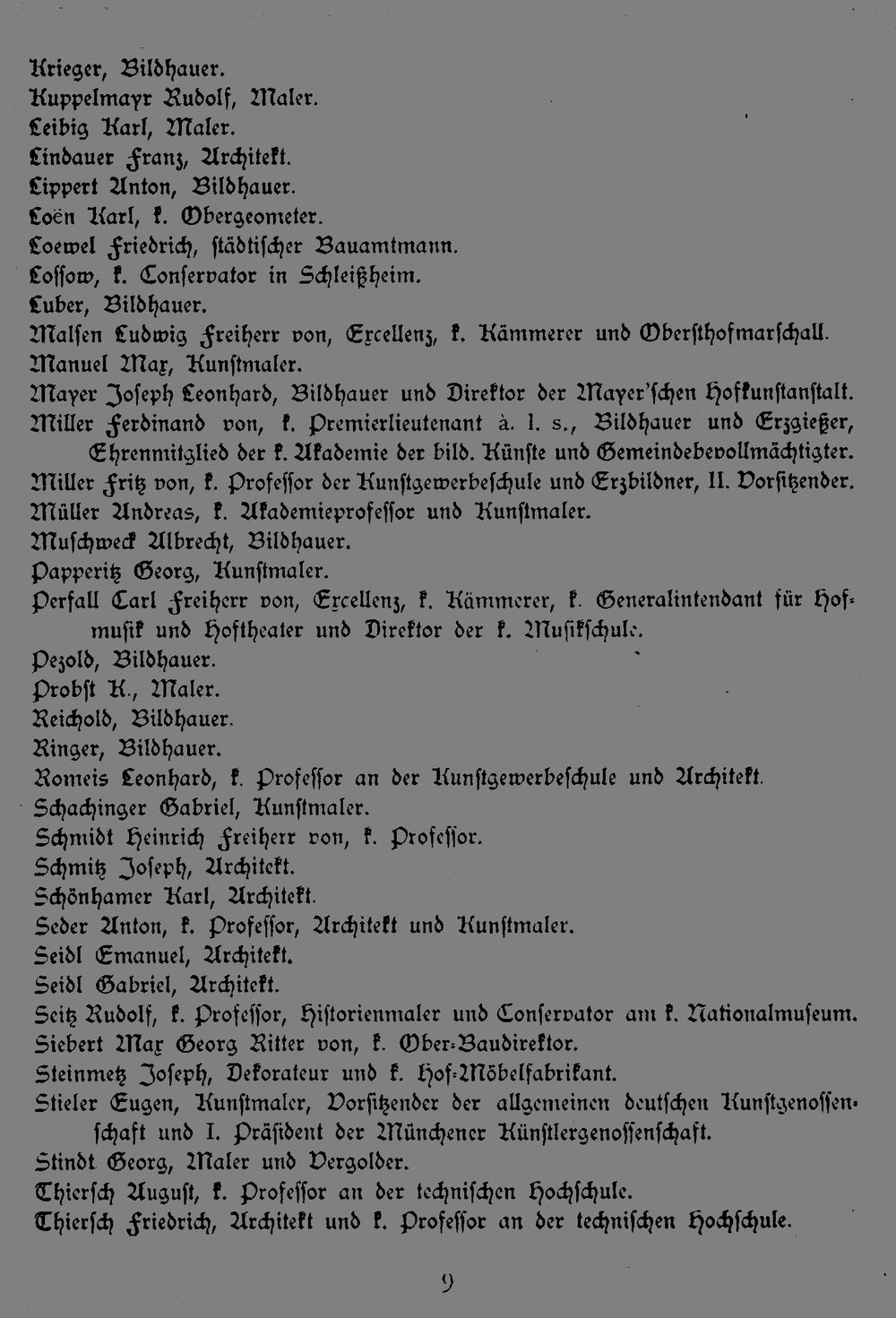 Krieger, Bildhauer.
Kuppelmayr Rudolf, Maler.
Leibig Karl, Maler.
Lindauer Franz, Architekt.
Lippert Anton, Bildhauer.
Loën Karl, k. Obergeometer.
Loewel Friedrich, städtischer Bauamtmann.
Lossow, k. Conservator in Schleißheim.
Luber, Bildhauer.
Malsen Ludwig Freiherr von, Excellenz, k. Kämmerer und Obersthofmarschall.
Manuel Max, Kunstmaler.
Mayer Joseph Leonhard, Bildhauer und Direktor der Mayer'schen Hofkunstanstalt.
Miller Ferdinand von, k. Premierlieutenant à. l. s., Bildhauer und Erzgießer, Ehrenmitglied der k. Akademie der bild. Künste und Gemeindebevollmächtigter.
Miller Fritz von, k. Professor der Kunstgewerbeschule und Erzbildner, II. Vorsitzender.
Müller Andreas, k. Akademieprofessor und Kunstmaler.
Muschweck Albrecht, Bildhauer.
Papperitz Georg, Kunstmaler.
Perfall Carl Freiherr von, Excellenz, k. Kämmerer, k. Generalintendant für Hofmusik und Hoftheater und Direktor der k. Musikschule.
Pezold, Bildhauer.
Probst K., Maler.
Reichold, Bildhauer.
Ringer, Bildhauer.
Romeis Leonhard, k. Professor an der Kunstgewerbeschule und Architekt.
Schachinger Gabriel, Kunstmaler.
Schmidt Heinrich Freiherr von, k. Professor.
Schmitz Joseph, Architekt.
Schönhamer Karl, Architekt.
Seder Anton, k. Professor, Architekt und Kunstmaler.
Seidl Emanuel, Architekt.
Seidl Gabriel, Architekt.
Seitz Rudolf, k. Professor, Historienmaler und Conservator am k. Nationalmuseum.
Siebert Max Georg Ritter von, k. Ober-Baudirektor.
Steinmetz Joseph, Dekorateur und k. Hof-Möbelfabrikant.
Stieler Eugen, Kunstmaler, Vorsitzender der allgemeinen deutschen Kunstgenossenschaft und I. Präsident der Münchener Künstlergenossenschaft.
Stindt Georg, Maler und Vergolder.
Thiersch August, k. Professor an der technischen Hochschule.
Thiersch Friedrich, Architekt und k. Professor an der technischen Hochschule.

9